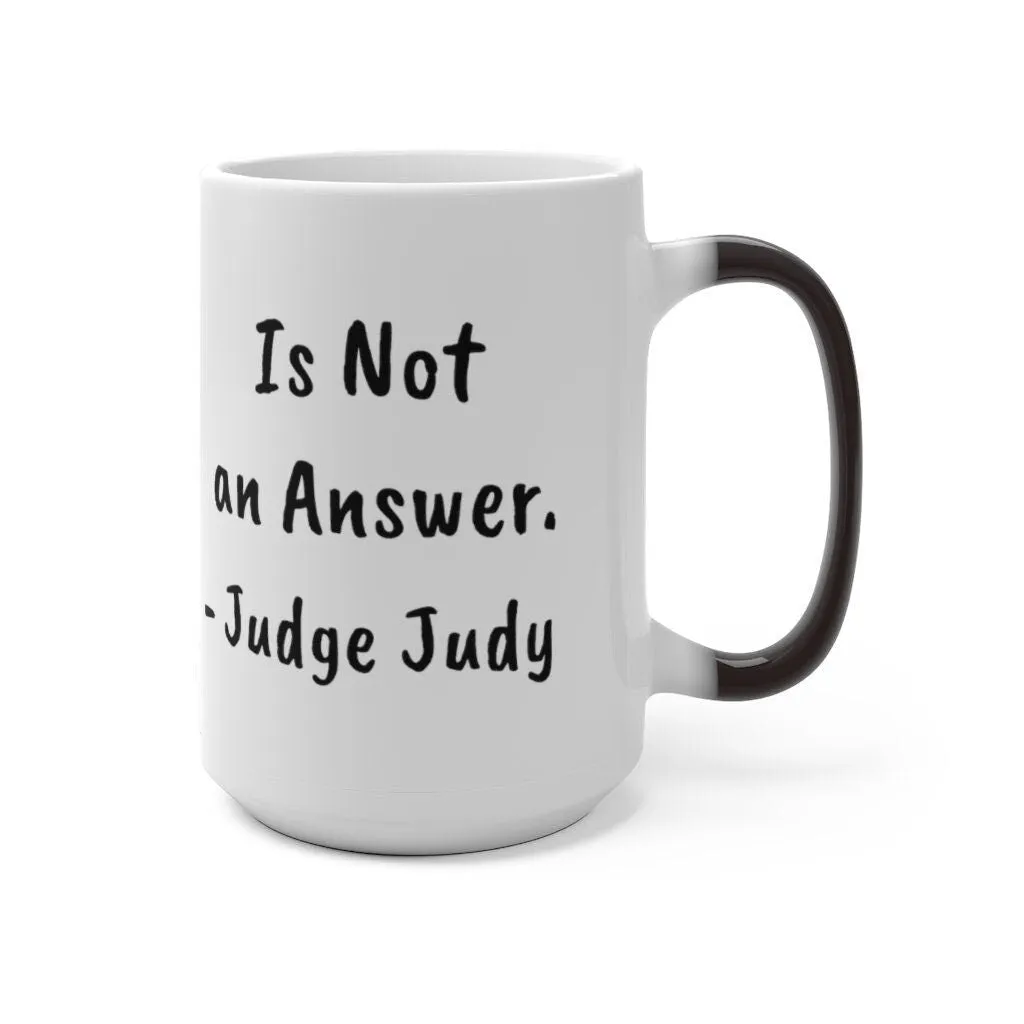 Is Not
an Answer.
-Judge Judy